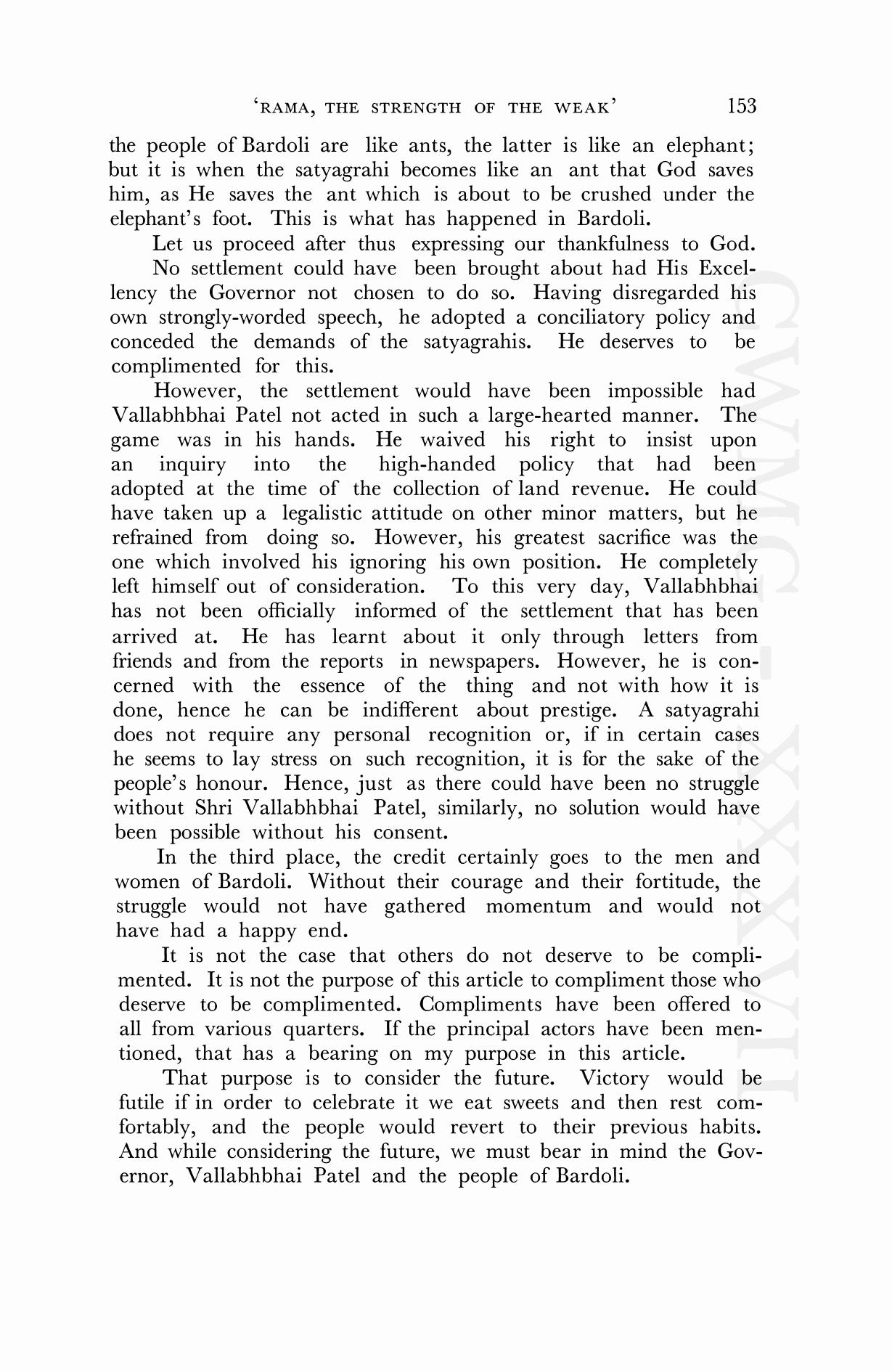 'RAMA, THE STRENGTH OF THE WEAK' 153

the people of Bardoli are like ants, the latter is like an elephant; but it is when the satyagrahi becomes like an ant that God saves him, as He saves the ant which is about to be crushed under the elephant's foot. This is what has happened in Bardoli.

Let us proceed after thus expressing our thankfulness to God.

No settlement could have been brought about had His Excellency the Governor not chosen to do so. Having disregarded his own strongly-worded speech, he adopted a conciliatory policy and conceded the demands of the satyagrahis. He deserves to be complimented for this.

However, the settlement would have been impossible had Vallabhbhai Patel not acted in such a large-hearted manner. The game was in his hands. He waived his right to insist upon an inquiry into the high-handed policy that had been adopted at the time of the collection of land revenue. He could have taken up a legalistic attitude on other minor matters, but he refrained from doing so. However, his greatest sacrifice was the one which involved his ignoring his own position. He completely left himself out of consideration. To this very day, Vallabhbhai has not been officially informed of the settlement that has been arrived at. He has learnt about it only through letters from friends and from the reports in newspapers. However, he is concerned with the essence of the thing and not with how it is done, hence he can be indifferent about prestige. A satyagrahi does not require any personal recognition or, if in certain cases he seems to lay stress on such recognition, it is for the sake of the people's honour. Hence, just as there could have been no struggle without Shri Vallabhbhai Patel, similarly, no solution would have been possible without his consent.

In the third place, the credit certainly goes to the men and women of Bardoli. Without their courage and their fortitude, the struggle would not have gathered momentum and would not have had a happy end.

It is not the case that others do not deserve to be complimented. It is not the purpose of this article to compliment those who deserve to be complimented. Compliments have been offered to all from various quarters. If the principal actors have been mentioned, that has a bearing on my purpose in this article.

That purpose is to consider the future. Victory would be futile if in order to celebrate it we eat sweets and then rest comfortably, and the people would revert to their previous habits. And while considering the future, we must bear in mind the Governor, Vallabhbhai Patel and the people of Bardoli.

CWMG-XXXVII